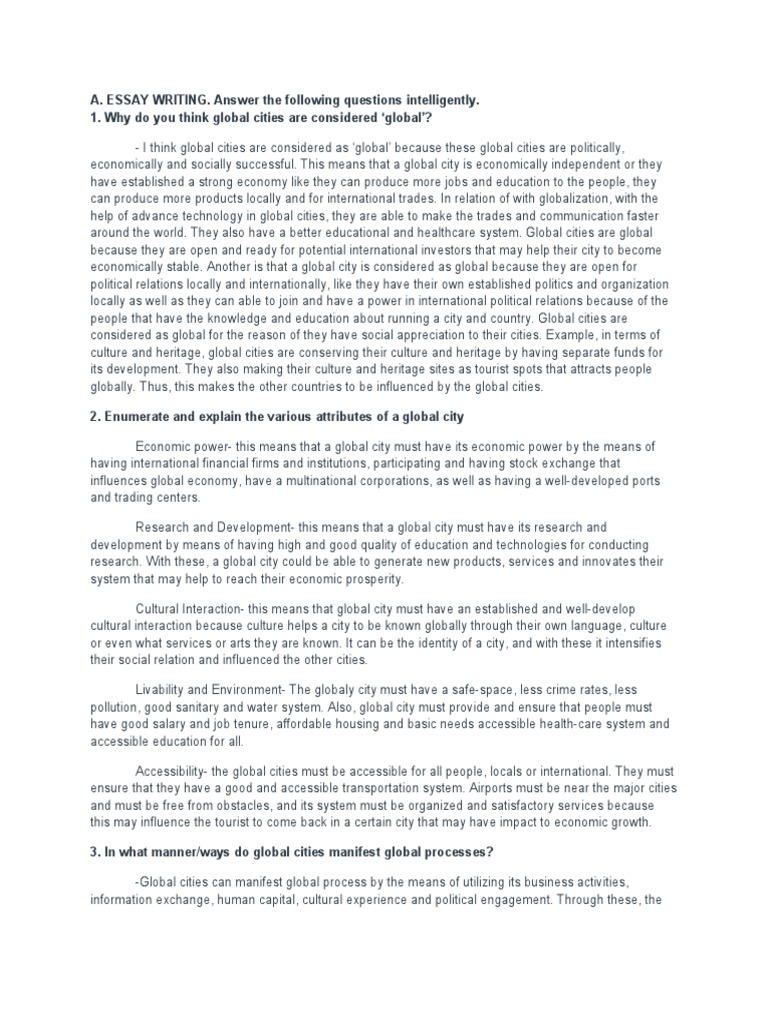 A. ESSAY WRITING. Answer the following questions intelligently.
1. Why do you think global cities are considered 'global'?

- I think global cities are considered as 'global' because these global cities are politically, economically and socially successful. This means that a global city is economically independent or they have established a strong economy like they can produce more jobs and education to the people, they can produce more products locally and for international trades. In relation of with globalization, with the help of advance technology in global cities, they are able to make the trades and communication faster around the world. They also have a better educational and healthcare system. Global cities are global because they are open and ready for potential international investors that may help their city to become economically stable. Another is that a global city is considered as global because they are open for political relations locally and internationally, like they have their own established politics and organization locally as well as they can able to join and have a power in international political relations because of the people that have the knowledge and education about running a city and country. Global cities are considered as global for the reason of they have social appreciation to their cities. Example, in terms of culture and heritage, global cities are conserving their culture and heritage by having separate funds for its development. They also making their culture and heritage sites as tourist spots that attracts people globally. Thus, this makes the other countries to be influenced by the global cities.

2. Enumerate and explain the various attributes of a global city

Economic power- this means that a global city must have its economic power by the means of having international financial firms and institutions, participating and having stock exchange that influences global economy, have a multinational corporations, as well as having a well-developed ports and trading centers.

Research and Development- this means that a global city must have its research and development by means of having high and good quality of education and technologies for conducting research. With these, a global city could be able to generate new products, services and innovates their system that may help to reach their economic prosperity.

Cultural Interaction- this means that global city must have an established and well-develop cultural interaction because culture helps a city to be known globally through their own language, culture or even what services or arts they are known. It can be the identity of a city, and with these it intensifies their social relation and influenced the other cities.

Livability and Environment- The globaly city must have a safe-space, less crime rates, less pollution, good sanitary and water system. Also, global city must provide and ensure that people must have good salary and job tenure, affordable housing and basic needs accessible health-care system and accessible education for all.

Accessibility- the global cities must be accessible for all people, locals or international. They must ensure that they have a good and accessible transportation system. Airports must be near the major cities and must be free from obstacles, and its system must be organized and satisfactory services because this may influence the tourist to come back in a certain city that may have impact to economic growth.

3. In what manner/ways do global cities manifest global processes?

-Global cities can manifest global process by the means of utilizing its business activities, information exchange, human capital, cultural experience and political engagement. Through these, the